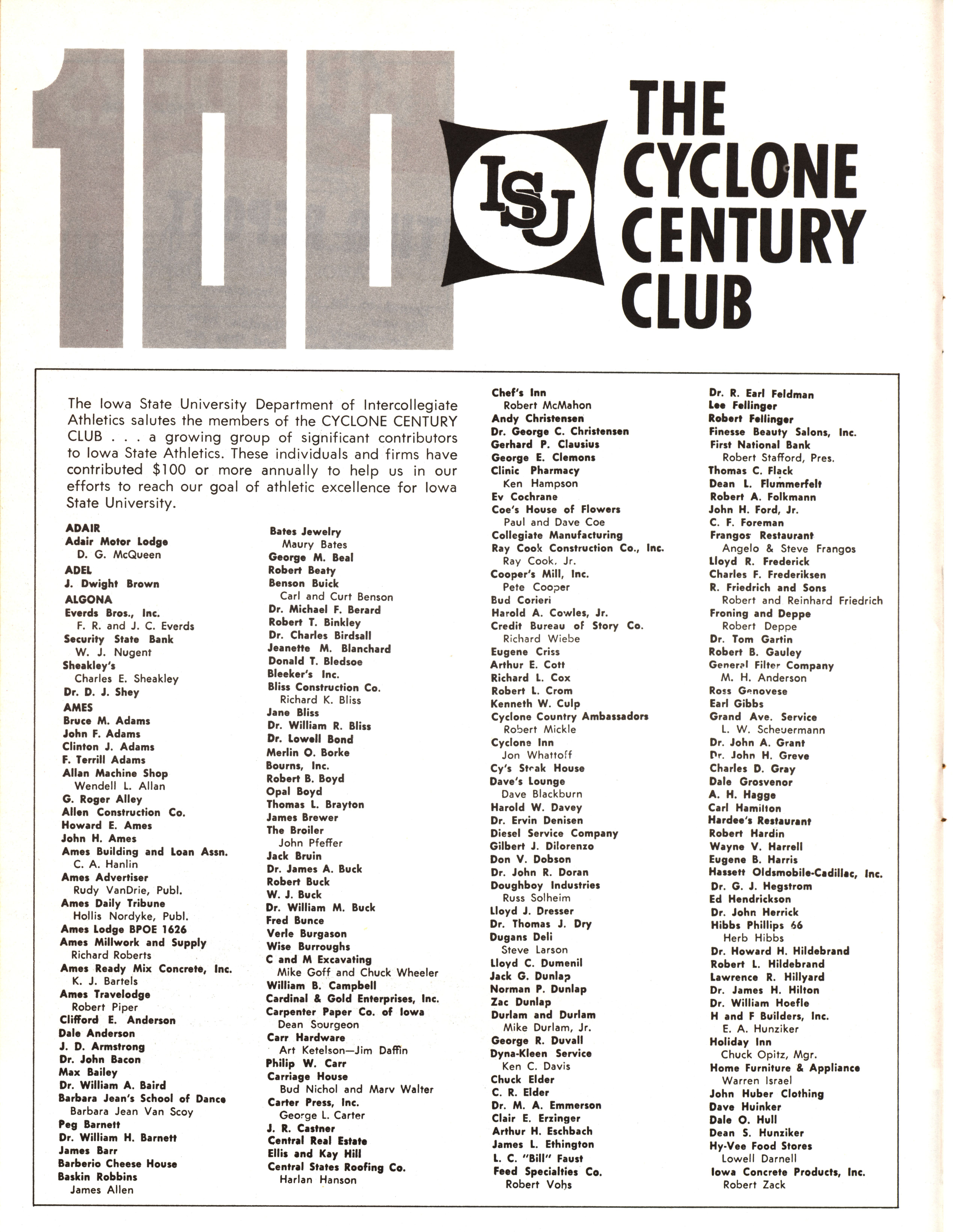 100

ISU

THE CYCLONE CENTURY CLUB

The Iowa State University Department of Intercollegiate Athletics salutes the members of the CYCLONE CENTURY CLUB . . . a growing group of significant contributors to Iowa State Athletics. These individuals and firms have contributed $100 or more annually to help us in our efforts to reach our goal of athletic excellence for Iowa State University.

ADAIR
Adair Motor Lodge
D. G. McQueen
ADEL
J. Dwight Brown
ALGONA
Everds Bros., Inc.
F. R. and J. C. Everds
Security State Bank
W. J. Nugent
Sheakley's
Charles E. Sheakley
Dr. D. J. Shey
AMES
Bruce M. Adams
John F. Adams
Clinton J. Adams
F. Terrill Adams
Allan Machine Shop
Wendell L. Allan
G. Roger Alley
Allen Construction Co.
Howard E. Ames
John H. Ames
Ames Building and Loan Assn.
C. A. Hanlin
Ames Advertiser
Rudy VanDrie, Publ.
Ames Daily Tribune
Hollis Nordyke, Publ.
Ames Lodge BPOE 1626
Ames Millwork and Supply
Richard Roberts
Ames Ready Mix Concrete, Inc.
K. J. Bartels
Ames Travelodge
Robert Piper
Clifford E. Anderson
Dale Anderson
J. D. Armstrong
Dr. John Bacon
Max Bailey
Dr. William A. Baird
Barbara Jean's School of Dance
Barbara Jean Van Scoy
Peg Barnett
Dr. William H. Barnett
James Barr
Barberio Cheese House
Baskin Robbins
James Allen

Bates Jewelry
Maury Bates
George M. Beal
Robert Beaty
Benson Buick
Carl and Curt Benson
Dr. Michael F. Berard
Robert T. Binkley
Dr. Charles Birdsall
Jeanette M. Blanchard
Donald T. Bledsoe
Bleeker's Inc.
Bliss Construction Co.
Richard K. Bliss
Jane Bliss
Dr. William R. Bliss
Dr. Lowell Bond
Merlin O. Borke
Bourns, Inc.
Robert B. Boyd
Opal Boyd
Thomas L. Brayton
James Brewer
The Broiler
John Pfeffer
Jack Bruin
Dr. James A. Buck
Robert Buck
W. J. Buck
Dr. William M. Buck
Fred Bunce
Verle Burgason
Wise Burroughs
C and M Excavating
Mike Goff and Chuck Wheeler
William B. Campbell
Cardinal & Gold Enterprises, Inc.
Carpenter Paper Co. of Iowa
Dean Sourgeon
Carr Hardware
Art Ketelson—Jim Daffin
Philip W. Carr
Carriage House
Bud Nichol and Marv Walter
Carter Press, Inc.
George L. Carter
J. R. Castner
Central Real Estate
Ellis and Kay Hill
Central States Roofing Co.
Harlan Hanson

Chef's Inn
Robert McMahon
Andy Christensen
Dr. George C. Christensen
Gerhard P. Clausius
George E. Clemons
Clinic Pharmacy
Ken Hampson
Ev Cochrane
Coe's House of Flowers
Paul and Dave Coe
Collegiate Manufacturing
Ray Cook Construction Co., Inc.
Ray Cook, Jr.
Cooper's Mill, Inc.
Pete Cooper
Bud Corieri
Harold A. Cowles, Jr.
Credit Bureau of Story Co.
Richard Wiebe
Eugene Criss
Arthur E. Cott
Richard L. Cox
Robert L. Crom
Kenneth W. Culp
Cyclone Country Ambassadors
Robert Mickle
Cyclone Inn
Jon Whattoff
Cy's Steak House
Dave's Lounge
Dave Blackburn
Harold W. Davey
Dr. Ervin Denisen
Diesel Service Company
Gilbert J. Dilorenzo
Don V. Dobson
Dr. John R. Doran
Doughboy Industries
Russ Solheim
Lloyd J. Dresser
Dr. Thomas J. Dry
Dugans Deli
Steve Larson
Lloyd C. Dumenil
Jack G. Dunlap
Norman P. Dunlap
Zac Dunlap
Durlam and Durlam
Mike Durlam, Jr.
George R. Duvall
Dyna-Kleen Service
Ken C. Davis
Chuck Elder
C. R. Elder
Dr. M. A. Emmerson
Clair E. Erzinger
Arthur H. Eschbach
James L. Ethington
L. C. "Bill" Faust
Feed Specialties Co.
Robert Vohs

Dr. R. Earl Feldman
Lee Fellinger
Robert Fellinger
Finesse Beauty Salons, Inc.
First National Bank
Robert Stafford, Pres.
Thomas C. Flack
Dean L. Flummerfelt
Robert A. Folkmann
John H. Ford, Jr.
C. F. Foreman
Frangos Restaurant
Angelo & Steve Frangos
Lloyd R. Frederick
Charles F. Frederiksen
R. Friedrich and Sons
Robert and Reinhard Friedrich
Froning and Deppe
Robert Deppe
Dr. Tom Gartin
Robert B. Gauley
General Filter Company
M. H. Anderson
Ross Genovese
Earl Gibbs
Grand Ave. Service
L. W. Scheuermann
Dr. John A. Grant
Dr. John H. Greve
Charles D. Gray
Dale Grosvenor
A. H. Hagge
Carl Hamilton
Hardee's Restaurant
Robert Hardin
Wayne V. Harrell
Eugene B. Harris
Hassett Oldsmobile-Cadillac, Inc.
Dr. G. J. Hegstrom
Ed Hendrickson
Dr. John Herrick
Hibbs Phillips 66
Herb Hibbs
Dr. Howard H. Hildebrand
Robert L. Hildebrand
Lawrence R. Hillyard
Dr. James H. Hilton
Dr. William Hoefle
H and F Builders, Inc.
E. A. Hunziker
Holiday Inn
Chuck Opitz, Mgr.
Home Furniture & Appliance
Warren Israel
John Huber Clothing
Dave Huinker
Dale O. Hull
Dean S. Hunziker
Hy-Vee Food Stores
Lowell Darnell
Iowa Concrete Products, Inc.
Robert Zack